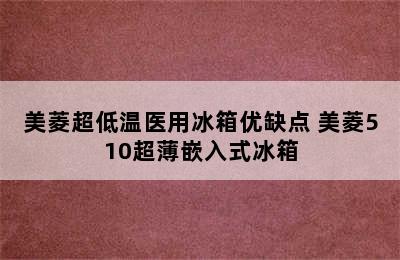 美菱超低温医用冰箱优缺点 美菱510超薄嵌入式冰箱